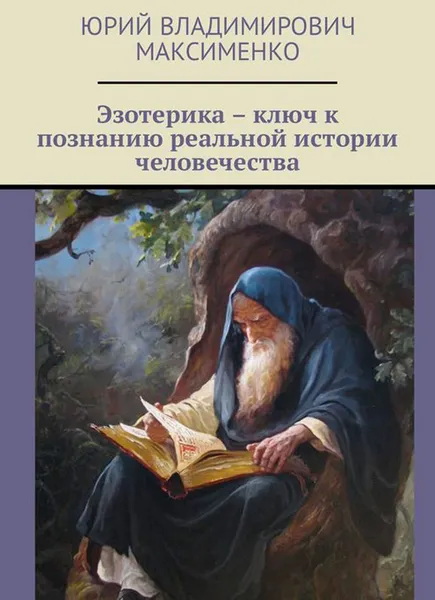 ЮРИЙ ВЛАДИМИРОВИЧ МАКСИМЕНКО

Эзотерика – ключ к познанию реальной истории человечества